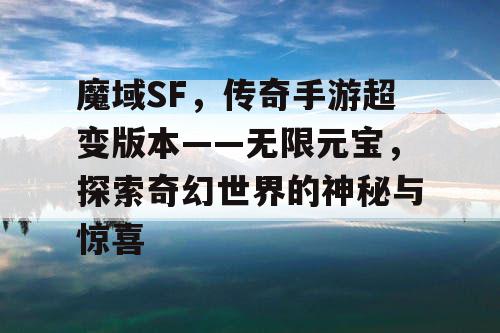 魔域SF，传奇手游超变版本——无限元宝，探索奇幻世界的神秘与惊喜